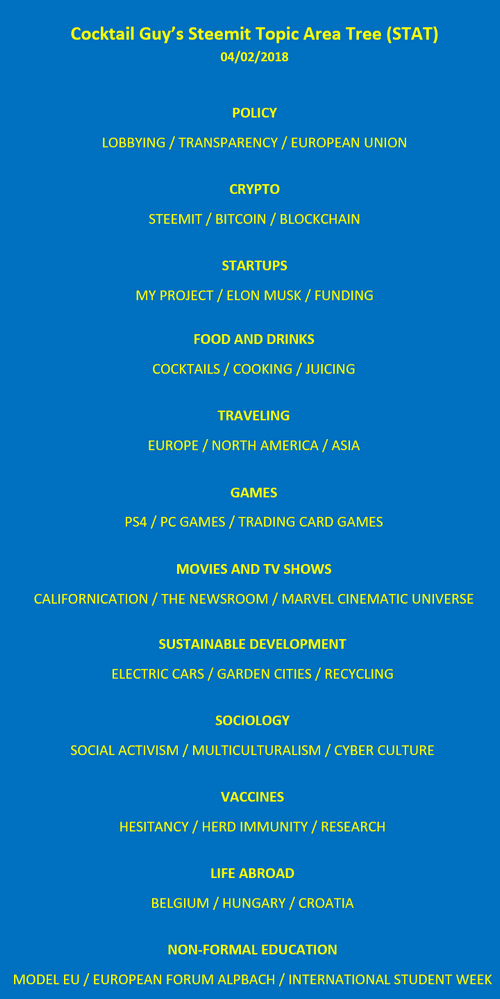 Cocktail Guy's Steemit Topic Area Tree (STAT)
04/02/2018

POLICY
LOBBYING / TRANSPARENCY / EUROPEAN UNION

CRYPTO
STEEMIT / BITCOIN / BLOCKCHAIN

STARTUPS
MY PROJECT / ELON MUSK / FUNDING

FOOD AND DRINKS
COCKTAILS / COOKING / JUICING

TRAVELING
EUROPE / NORTH AMERICA / ASIA

GAMES
PS4 / PC GAMES / TRADING CARD GAMES

MOVIES AND TV SHOWS
CALIFORNICATION / THE NEWSROOM / MARVEL CINEMATIC UNIVERSE

SUSTAINABLE DEVELOPMENT
ELECTRIC CARS / GARDEN CITIES / RECYCLING

SOCIOLOGY
SOCIAL ACTIVISM / MULTICULTURALISM / CYBER CULTURE

VACCINES
HESITANCY / HERD IMMUNITY / RESEARCH

LIFE ABROAD
BELGIUM / HUNGARY / CROATIA

NON-FORMAL EDUCATION
MODEL EU / EUROPEAN FORUM ALPBACH / INTERNATIONAL STUDENT WEEK